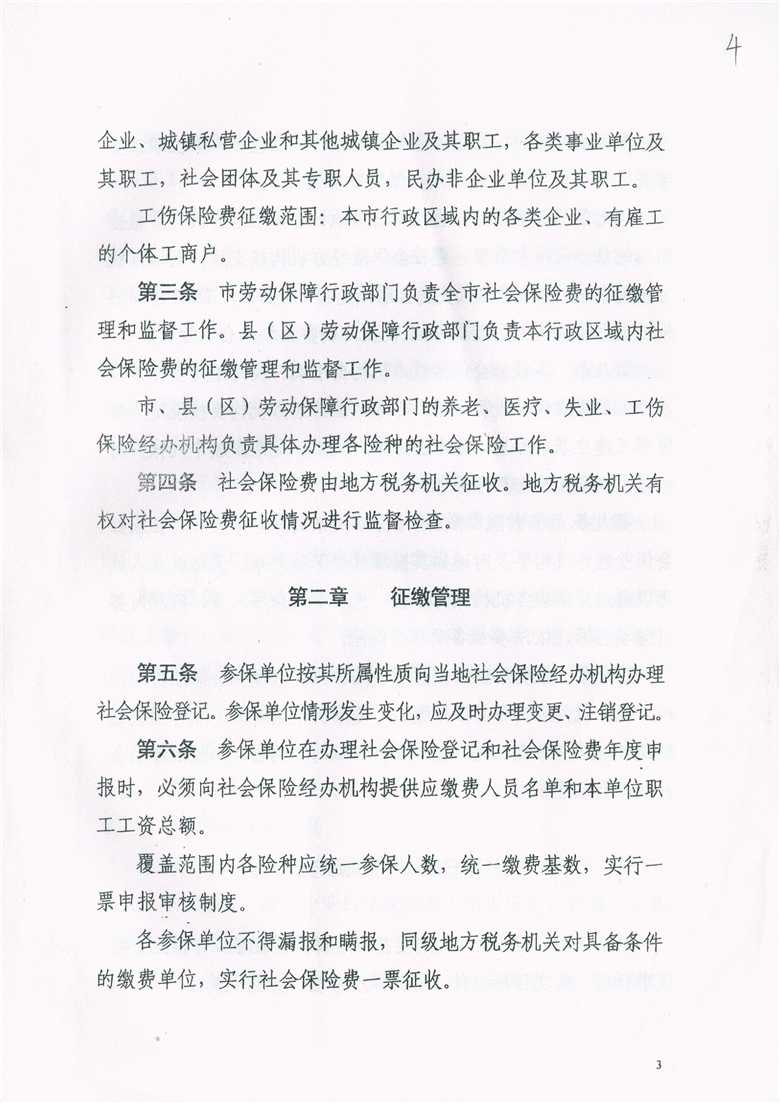 4

企业、城镇私营企业和其他城镇企业及其职工，各类事业单位及其职工，社会团体及其专职人员，民办非企业单位及其职工。

工伤保险费征缴范围：本市行政区域内的各类企业、有雇工的个体工商户。

第三条　市劳动保障行政部门负责全市社会保险费的征缴管理和监督工作。县（区）劳动保障行政部门负责本行政区域内社会保险费的征缴管理和监督工作。

市、县（区）劳动保障行政部门的养老、医疗、失业、工伤保险经办机构负责具体办理各险种的社会保险工作。

第四条　社会保险费由地方税务机关征收。地方税务机关有权对社会保险费征收情况进行监督检查。

第二章　　征缴管理

第五条　参保单位按其所属性质向当地社会保险经办机构办理社会保险登记。参保单位情形发生变化，应及时办理变更、注销登记。

第六条　参保单位在办理社会保险登记和社会保险费年度申报时，必须向社会保险经办机构提供应缴费人员名单和本单位职工工资总额。

覆盖范围内各险种应统一参保人数，统一缴费基数，实行一票申报审核制度。

各参保单位不得漏报和瞒报，同级地方税务机关对具备条件的缴费单位，实行社会保险费一票征收。

3